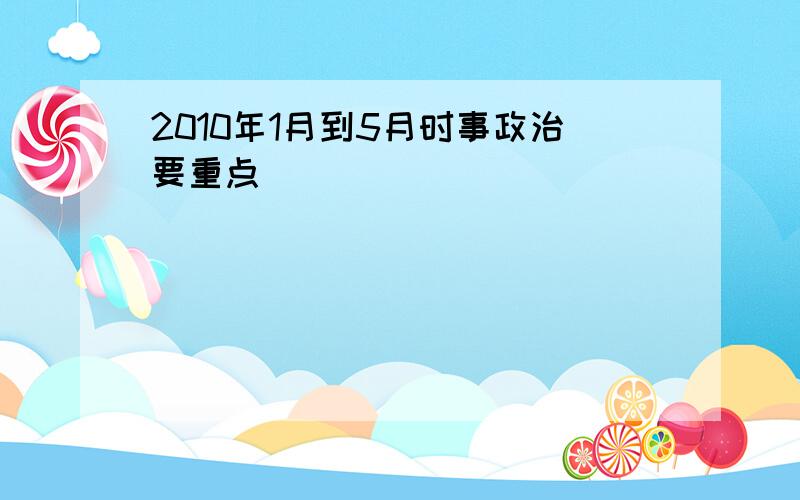 2010年1月到5月时事政治要重点